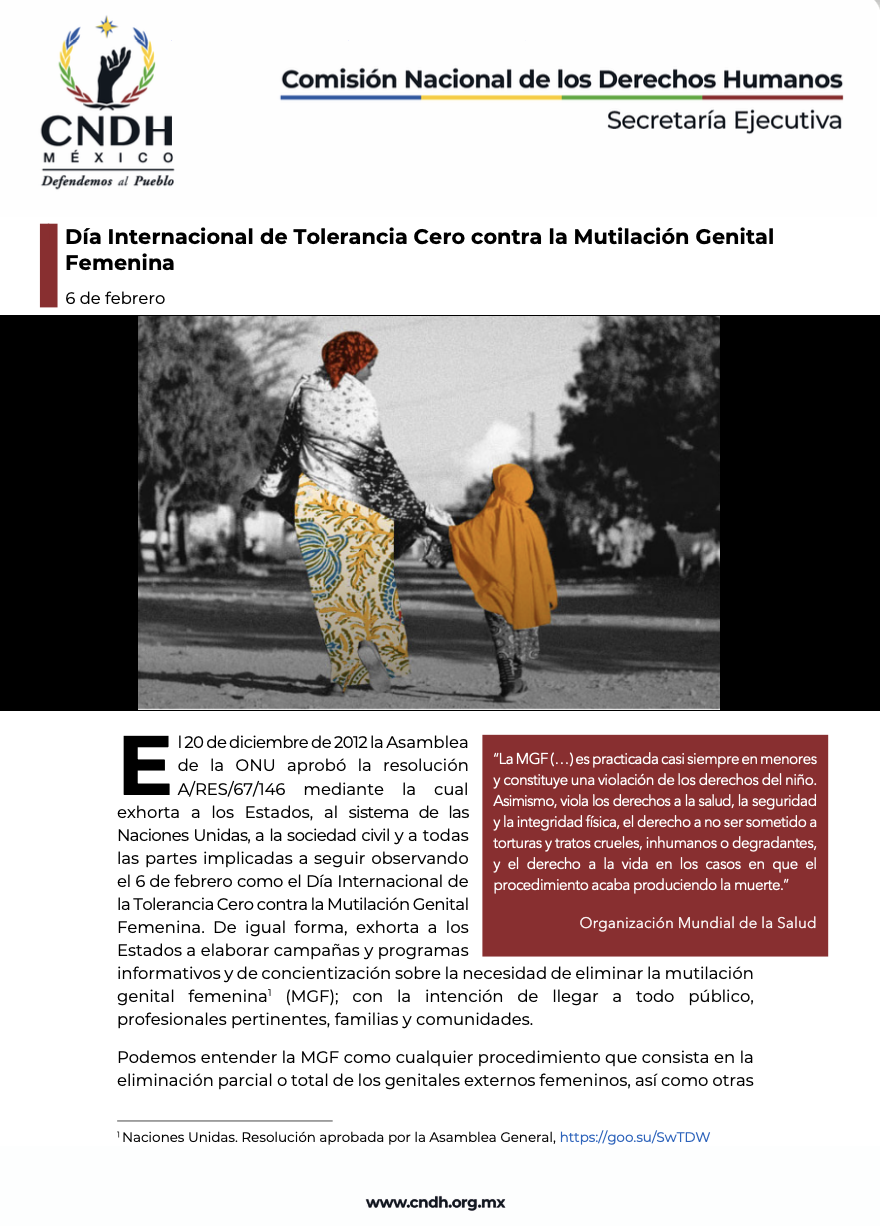 CNDH
MÉXICO
Defendemos al Pueblo

Comisión Nacional de los Derechos Humanos
Secretaría Ejecutiva

Día Internacional de Tolerancia Cero contra la Mutilación Genital Femenina
6 de febrero

El 20 de diciembre de 2012 la Asamblea de la ONU aprobó la resolución A/RES/67/146 mediante la cual exhorta a los Estados, al sistema de las Naciones Unidas, a la sociedad civil y a todas las partes implicadas a seguir observando el 6 de febrero como el Día Internacional de la Tolerancia Cero contra la Mutilación Genital Femenina. De igual forma, exhorta a los Estados a elaborar campañas y programas informativos y de concientización sobre la necesidad de eliminar la mutilación genital femenina$^1$ (MGF); con la intención de llegar a todo público, profesionales pertinentes, familias y comunidades.

"La MGF (…) es practicada casi siempre en menores y constituye una violación de los derechos del niño. Asimismo, viola los derechos a la salud, la seguridad y la integridad física, el derecho a no ser sometido a torturas y tratos crueles, inhumanos o degradantes, y el derecho a la vida en los casos en que el procedimiento acaba produciendo la muerte."

Organización Mundial de la Salud

Podemos entender la MGF como cualquier procedimiento que consista en la eliminación parcial o total de los genitales externos femeninos, así como otras

$^1$ Naciones Unidas. Resolución aprobada por la Asamblea General, https://goo.su/SwTDW

www.cndh.org.mx